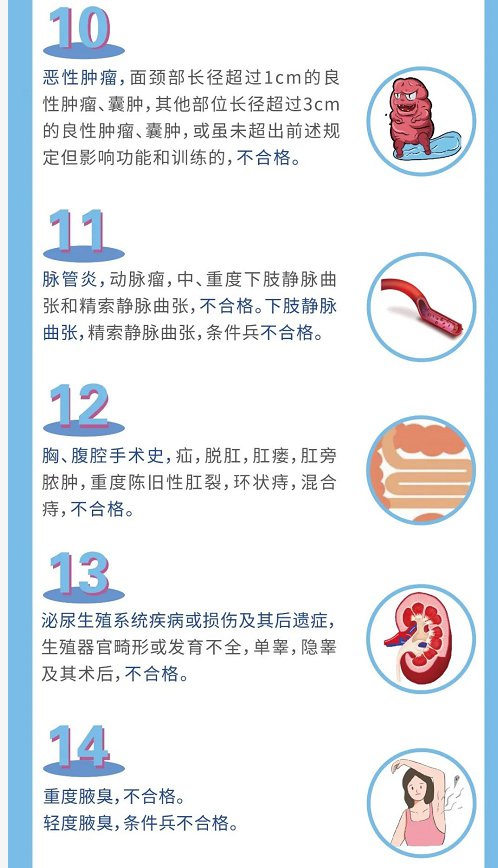 10

恶性肿瘤，面颈部长径超过1cm的良性肿瘤、囊肿，其他部位长径超过3cm的良性肿瘤、囊肿，或虽未超出前述规定但影响功能和训练的，不合格。

11

脉管炎，动脉瘤，中、重度下肢静脉曲张和精索静脉曲张，不合格。下肢静脉曲张，精索静脉曲张，条件兵不合格。

12

胸、腹腔手术史，疝，脱肛，肛瘘，肛旁脓肿，重度陈旧性肛裂，环状痔，混合痔，不合格。

13

泌尿生殖系统疾病或损伤及其后遗症，生殖器官畸形或发育不全，单睾，隐睾及其术后，不合格。

14

重度腋臭，不合格。
轻度腋臭，条件兵不合格。